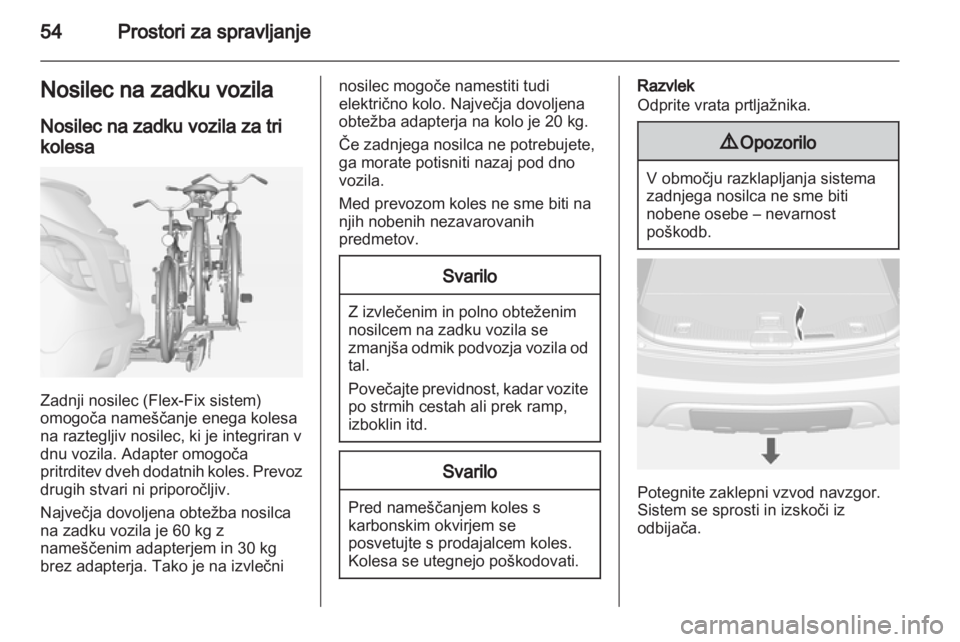 54 Prostori za spravljanje

Nosilec na zadku vozila

Nosilec na zadku vozila za tri kolesa

Zadnji nosilec (Flex-Fix sistem) omogoča nameščanje enega kolesa na raztegljiv nosilec, ki je integriran v dnu vozila. Adapter omogoča pritrditev dveh dodatnih koles. Prevoz drugih stvari ni priporočljiv.

Največja dovoljena obtežba nosilca na zadku vozila je 60 kg z nameščenim adapterjem in 30 kg brez adapterja. Tako je na izvlečni nosilec mogoče namestiti tudi električno kolo. Največja dovoljena obtežba adapterja na kolo je 20 kg.

Če zadnjega nosilca ne potrebujete, ga morate potisniti nazaj pod dno vozila.

Med prevozom koles ne sme biti na njih nobenih nezavarovanih predmetov.

Svarilo

Z izvlečenim in polno obteženim nosilcem na zadku vozila se zmanjša odmik podvozja vozila od tal.

Povečajte previdnost, kadar vozite po strmih cestah ali prek ramp, izboklin itd.

Svarilo

Pred nameščanjem koles s karbonskim okvirjem se posvetujte s prodajalcem koles. Kolesa se utegnejo poškodovati.

Razvlek
Odprite vrata prtljažnika.

⚠ Opozorilo

V območju razklapljanja sistema zadnjega nosilca ne sme biti nobene osebe – nevarnost poškodb.

Potegnite zaklepni vzvod navzgor. Sistem se sprosti in izskoči iz odbijača.

carmanualsonline.info